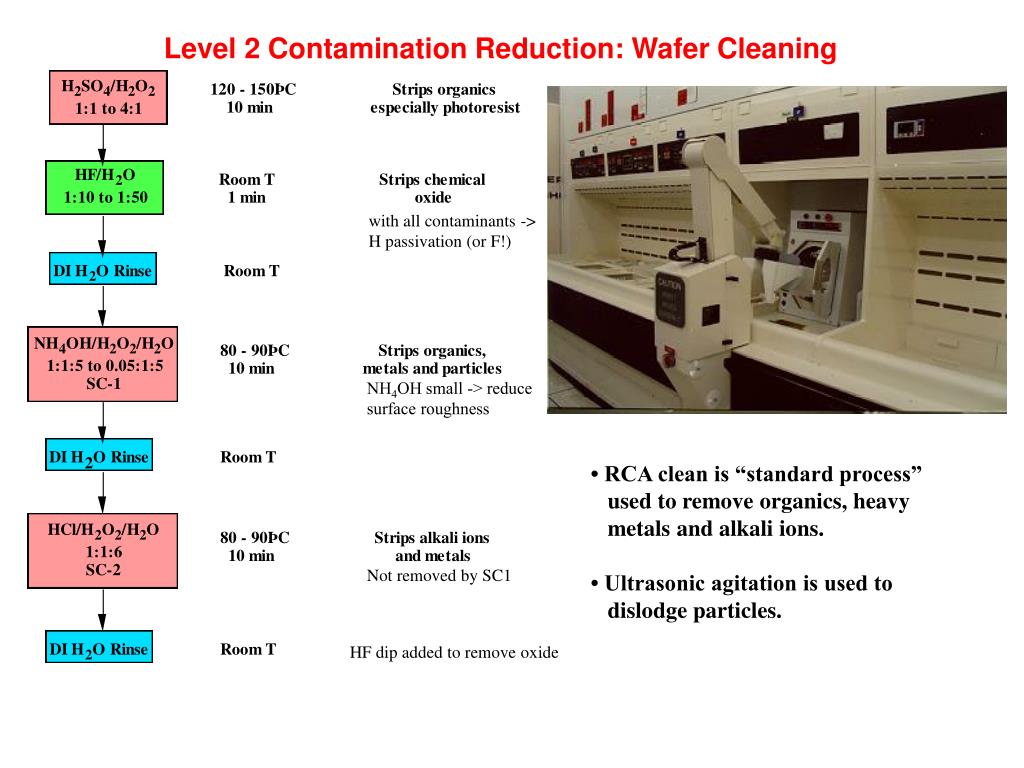 Level 2 Contamination Reduction: Wafer Cleaning

$H_2SO_4/H_2O_2$
1:1 to 4:1

120 - 150ÞC
10 min

Strips organics
especially photoresist

$HF/H_2O$
1:10 to 1:50

Room T
1 min

Strips chemical
oxide

with all contaminants ->
H passivation (or F!)

DI $H_2O$ Rinse

Room T

$NH_4OH/H_2O_2/H_2O$
1:1:5 to 0.05:1:5
SC-1

80 - 90ÞC
10 min

Strips organics,
metals and particles

$NH_4OH$ small -> reduce
surface roughness

DI $H_2O$ Rinse

Room T

$HCl/H_2O_2/H_2O$
1:1:6
SC-2

80 - 90ÞC
10 min

Strips alkali ions
and metals

Not removed by SC1

DI $H_2O$ Rinse

Room T

HF dip added to remove oxide

CAUTION

• RCA clean is “standard process” used to remove organics, heavy metals and alkali ions.

• Ultrasonic agitation is used to dislodge particles.